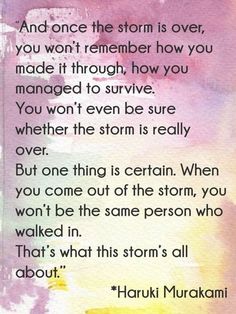 "And once the storm is over, you won't remember how you made it through, how you managed to survive.
You won't even be sure whether the storm is really over.
But one thing is certain. When you come out of the storm, you won't be the same person who walked in.
That's what this storm's all about."

*Haruki Murakami